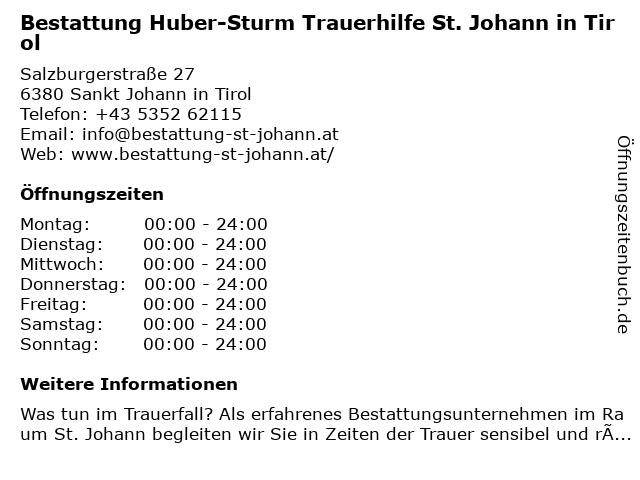 Bestattung Huber-Sturm Trauerhilfe St. Johann in Tirol

Salzburgerstraße 27
6380 Sankt Johann in Tirol
Telefon: +43 5352 62115
Email: info@bestattung-st-johann.at
Web: www.bestattung-st-johann.at/

Öffnungszeiten

Montag: 00:00 - 24:00
Dienstag: 00:00 - 24:00
Mittwoch: 00:00 - 24:00
Donnerstag: 00:00 - 24:00
Freitag: 00:00 - 24:00
Samstag: 00:00 - 24:00
Sonntag: 00:00 - 24:00

Weitere Informationen

Was tun im Trauerfall? Als erfahrenes Bestattungsunternehmen im Raum St. Johann begleiten wir Sie in Zeiten der Trauer sensibel und rÃ...

Öffnungszeitenbuch.de